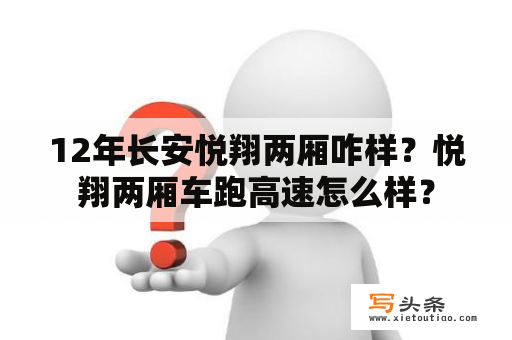 12年长安悦翔两厢咋样？悦翔两厢车跑高速怎么样？

写头条
www.xietoutiao.com